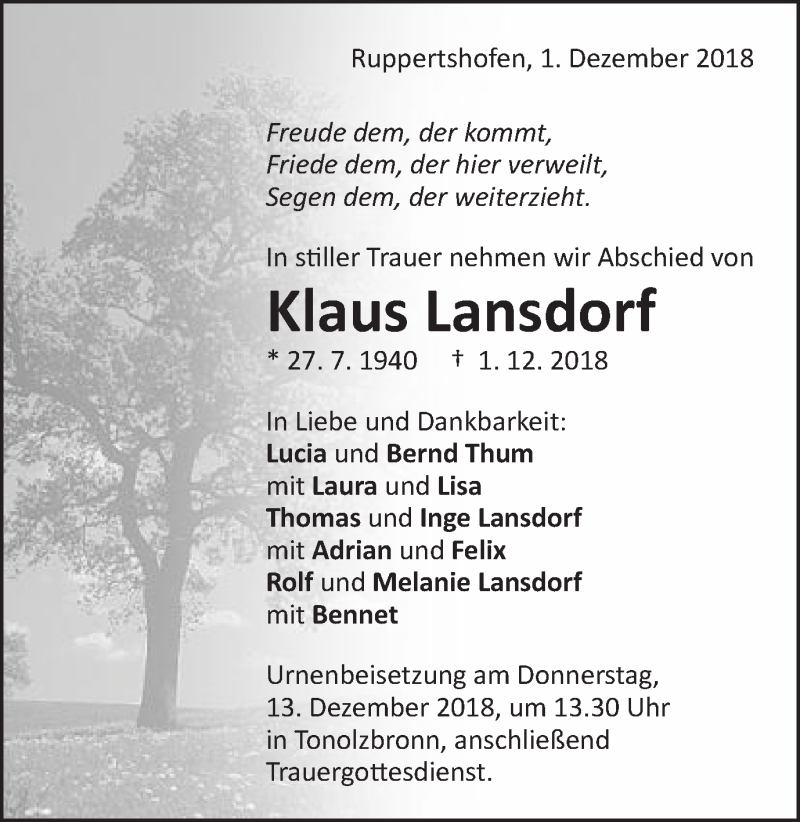 Ruppertshofen, 1. Dezember 2018

Freude dem, der kommt,
Friede dem, der hier verweilt,
Segen dem, der weiterzieht.

In stiller Trauer nehmen wir Abschied von

Klaus Lansdorf

* 27. 7. 1940 † 1. 12. 2018

In Liebe und Dankbarkeit:
Lucia und Bernd Thum
mit Laura und Lisa
Thomas und Inge Lansdorf
mit Adrian und Felix
Rolf und Melanie Lansdorf
mit Bennet

Urnenbeisetzung am Donnerstag, 13. Dezember 2018, um 13.30 Uhr in Tonolzbronn, anschließend Trauergottesdienst.